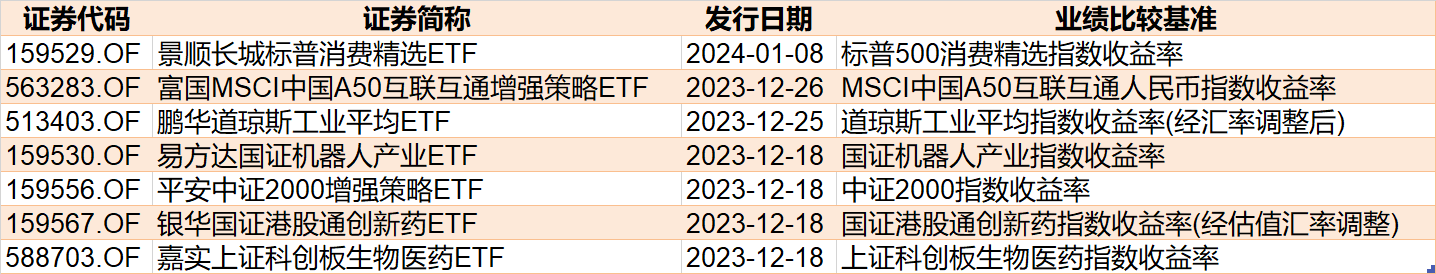 | 证券代码 | 证券简称 | 发行日期 | 业绩比较基准 |
|---|---|---|---|
| 159529.OF | 景顺长城标普消费精选ETF | 2024-01-08 | 标普500消费精选指数收益率 |
| 563283.OF | 富国MSCI中国A50互联互通增强策略ETF | 2023-12-26 | MSCI中国A50互联互通人民币指数收益率 |
| 513403.OF | 鹏华道琼斯工业平均ETF | 2023-12-25 | 道琼斯工业平均指数收益率(经汇率调整后) |
| 159530.OF | 易方达国证机器人产业ETF | 2023-12-18 | 国证机器人产业指数收益率 |
| 159556.OF | 平安中证2000增强策略ETF | 2023-12-18 | 中证2000指数收益率 |
| 159567.OF | 银华国证港股通创新药ETF | 2023-12-18 | 国证港股通创新药指数收益率(经估值汇率调整) |
| 588703.OF | 嘉实上证科创板生物医药ETF | 2023-12-18 | 上证科创板生物医药指数收益率 |